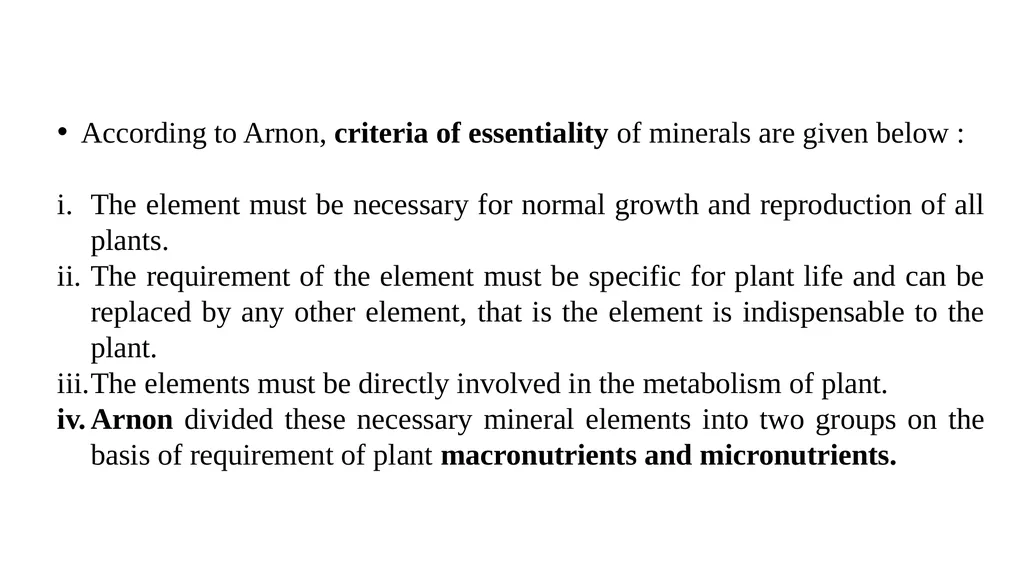 • According to Arnon, criteria of essentiality of minerals are given below :

i. The element must be necessary for normal growth and reproduction of all plants.
ii. The requirement of the element must be specific for plant life and can be replaced by any other element, that is the element is indispensable to the plant.
iii. The elements must be directly involved in the metabolism of plant.
iv. Arnon divided these necessary mineral elements into two groups on the basis of requirement of plant macronutrients and micronutrients.